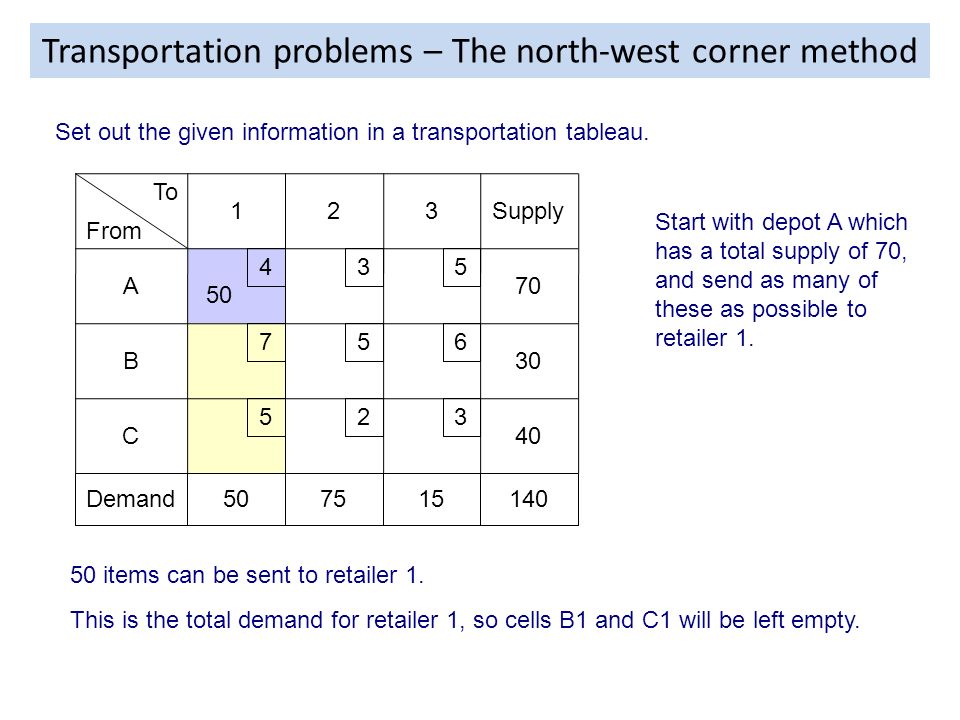 Transportation problems – The north-west corner method

Set out the given information in a transportation tableau.

| To / From | 1 | 2 | 3 | Supply |
|---|---|---|---|---|
| A | 4 50 | 3 | 5 | 70 |
| B | 7 | 5 | 6 | 30 |
| C | 5 | 2 | 3 | 40 |
| Demand | 50 | 75 | 15 | 140 |

Start with depot A which has a total supply of 70, and send as many of these as possible to retailer 1.

50 items can be sent to retailer 1.

This is the total demand for retailer 1, so cells B1 and C1 will be left empty.